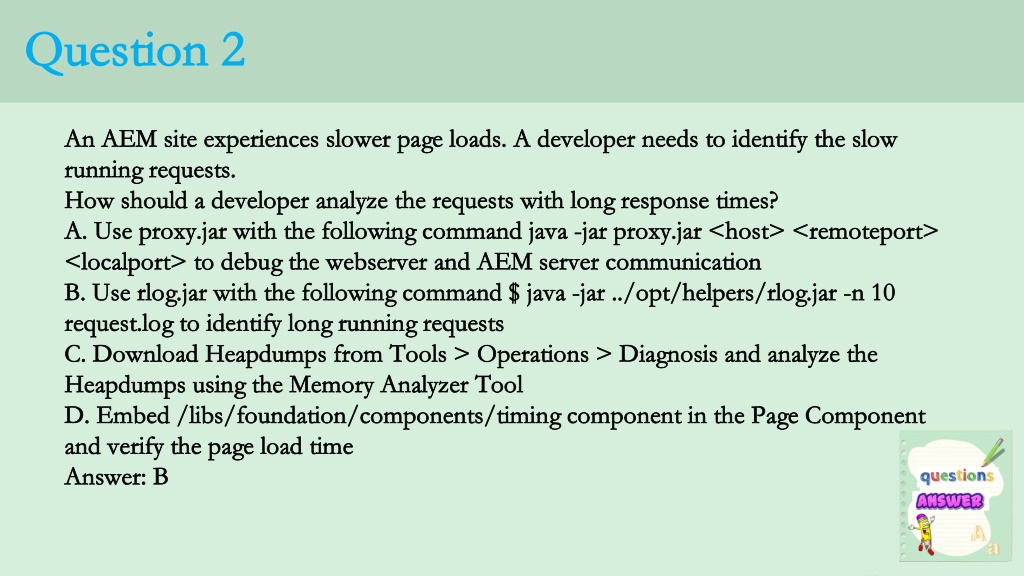 Question 2

An AEM site experiences slower page loads. A developer needs to identify the slow running requests.
How should a developer analyze the requests with long response times?
A. Use proxy.jar with the following command java -jar proxy.jar <host> <remoteport> <localport> to debug the webserver and AEM server communication
B. Use rlog.jar with the following command $ java -jar ../opt/helpers/rlog.jar -n 10 request.log to identify long running requests
C. Download Heapdumps from Tools > Operations > Diagnosis and analyze the Heapdumps using the Memory Analyzer Tool
D. Embed /libs/foundation/components/timing component in the Page Component and verify the page load time
Answer: B

questions
ANSWER